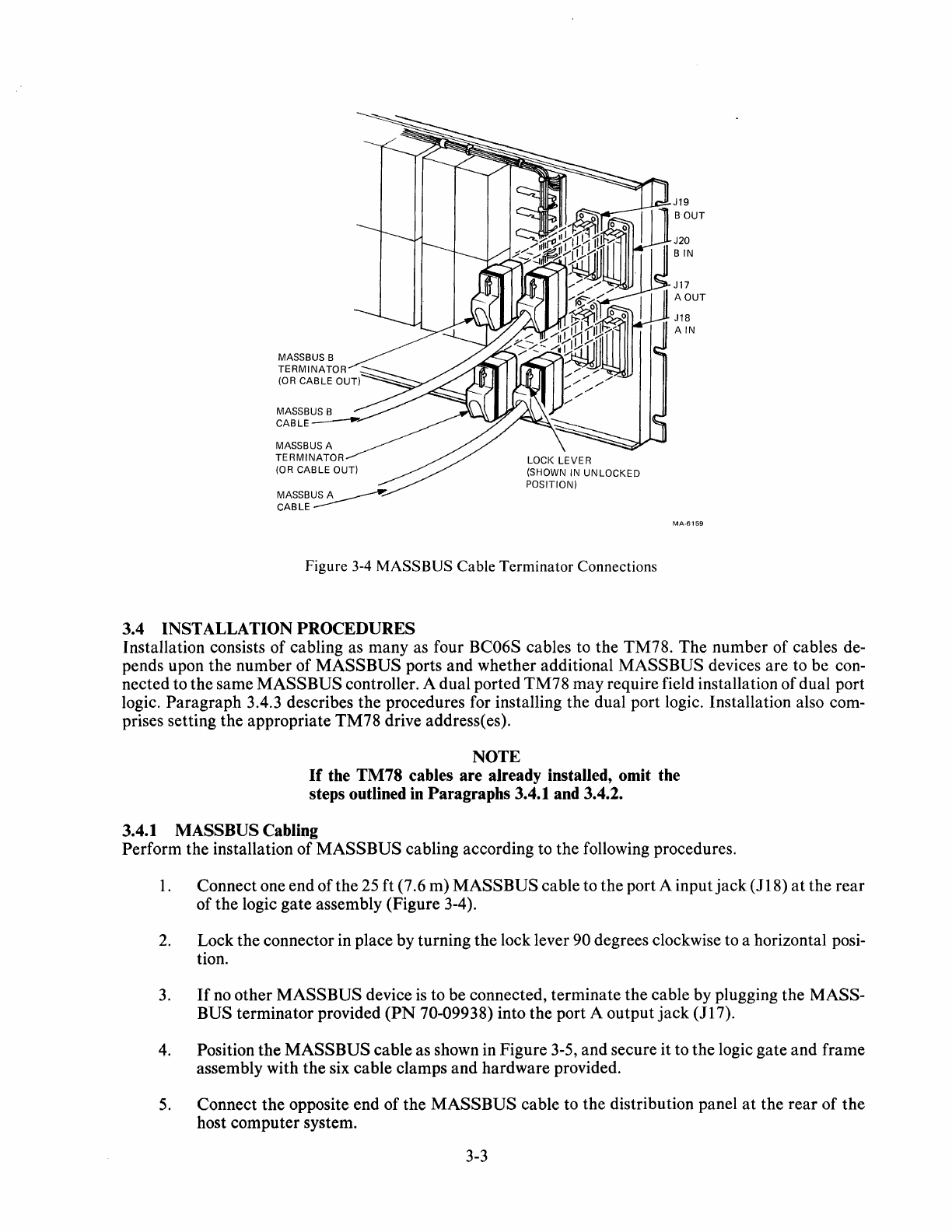 J19
B OUT

J20
B IN

J17
A OUT

J18
A IN

MASSBUS B
TERMINATOR
(OR CABLE OUT)

MASSBUS B
CABLE

MASSBUS A
TERMINATOR
(OR CABLE OUT)

MASSBUS A
CABLE

LOCK LEVER
(SHOWN IN UNLOCKED
POSITION)

MA-6159

Figure 3-4 MASSBUS Cable Terminator Connections

3.4 INSTALLATION PROCEDURES
Installation consists of cabling as many as four BC06S cables to the TM78. The number of cables depends upon the number of MASSBUS ports and whether additional MASSBUS devices are to be connected to the same MASSBUS controller. A dual ported TM78 may require field installation of dual port logic. Paragraph 3.4.3 describes the procedures for installing the dual port logic. Installation also comprises setting the appropriate TM78 drive address(es).

NOTE
If the TM78 cables are already installed, omit the steps outlined in Paragraphs 3.4.1 and 3.4.2.

3.4.1 MASSBUS Cabling
Perform the installation of MASSBUS cabling according to the following procedures.

1. Connect one end of the 25 ft (7.6 m) MASSBUS cable to the port A input jack (J18) at the rear of the logic gate assembly (Figure 3-4).

2. Lock the connector in place by turning the lock lever 90 degrees clockwise to a horizontal position.

3. If no other MASSBUS device is to be connected, terminate the cable by plugging the MASSBUS terminator provided (PN 70-09938) into the port A output jack (J17).

4. Position the MASSBUS cable as shown in Figure 3-5, and secure it to the logic gate and frame assembly with the six cable clamps and hardware provided.

5. Connect the opposite end of the MASSBUS cable to the distribution panel at the rear of the host computer system.

3-3